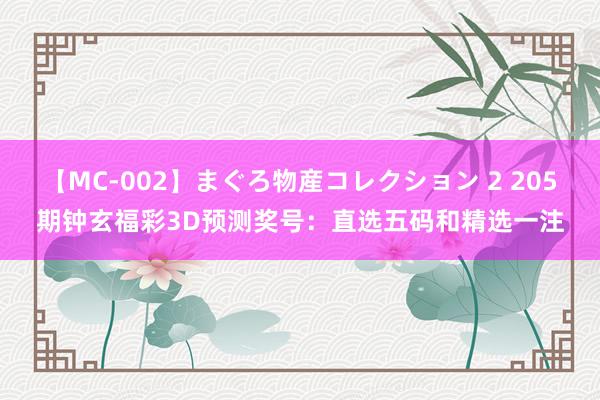 【MC-002】まぐろ物産コレクション 2 205期钟玄福彩3D预测奖号：直选五码和精选一注